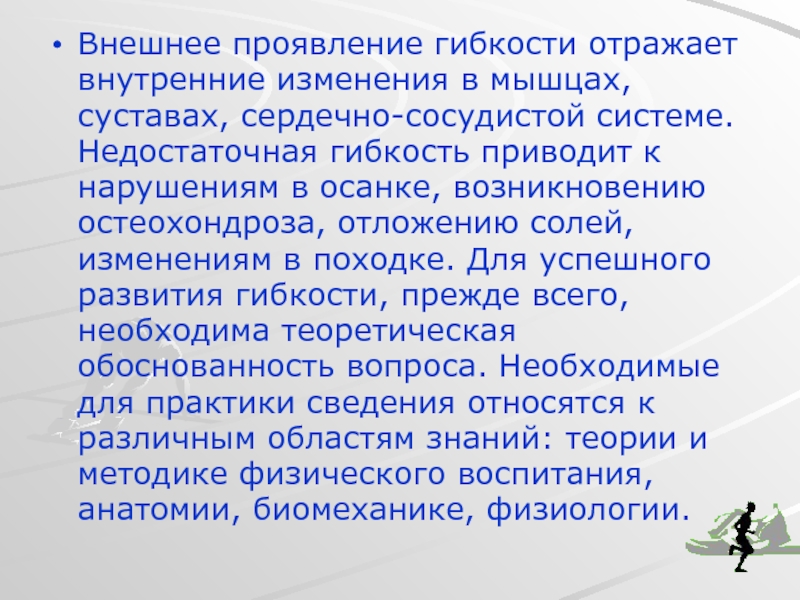 • Внешнее проявление гибкости отражает внутренние изменения в мышцах, суставах, сердечно-сосудистой системе. Недостаточная гибкость приводит к нарушениям в осанке, возникновению остеохондроза, отложению солей, изменениям в походке. Для успешного развития гибкости, прежде всего, необходима теоретическая обоснованность вопроса. Необходимые для практики сведения относятся к различным областям знаний: теории и методике физического воспитания, анатомии, биомеханике, физиологии.